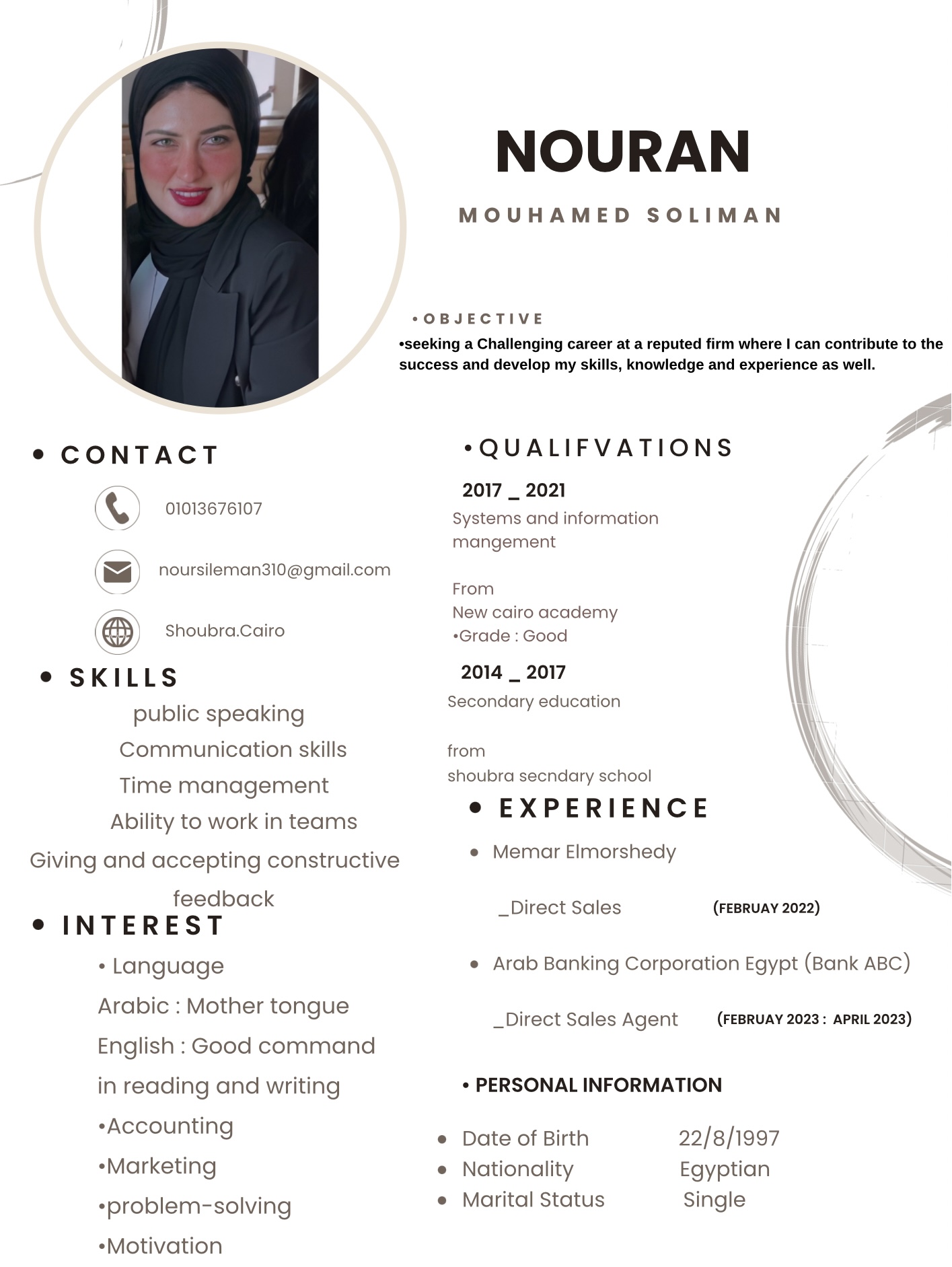 NOURAN

MOUHAMED SOLIMAN

• OBJECTIVE

•seeking a Challenging career at a reputed firm where I can contribute to the success and develop my skills, knowledge and experience as well.

• CONTACT

01013676107

noursileman310@gmail.com

Shoubra.Cairo

• SKILLS

public speaking
Communication skills
Time management
Ability to work in teams
Giving and accepting constructive feedback

• INTEREST

• Language
Arabic : Mother tongue
English : Good command in reading and writing
•Accounting
•Marketing
•problem-solving
•Motivation

•QUALIFVATIONS

2017 _ 2021
Systems and information mangement

From
New cairo academy
•Grade : Good

2014 _ 2017
Secondary education

from
shoubra secndary school

• EXPERIENCE

• Memar Elmorshedy

_Direct Sales (FEBRUAY 2022)

• Arab Banking Corporation Egypt (Bank ABC)

_Direct Sales Agent (FEBRUAY 2023 : APRIL 2023)

• PERSONAL INFORMATION

• Date of Birth 22/8/1997
• Nationality Egyptian
• Marital Status Single